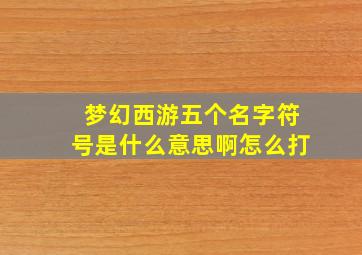 梦幻西游五个名字符号是什么意思啊怎么打